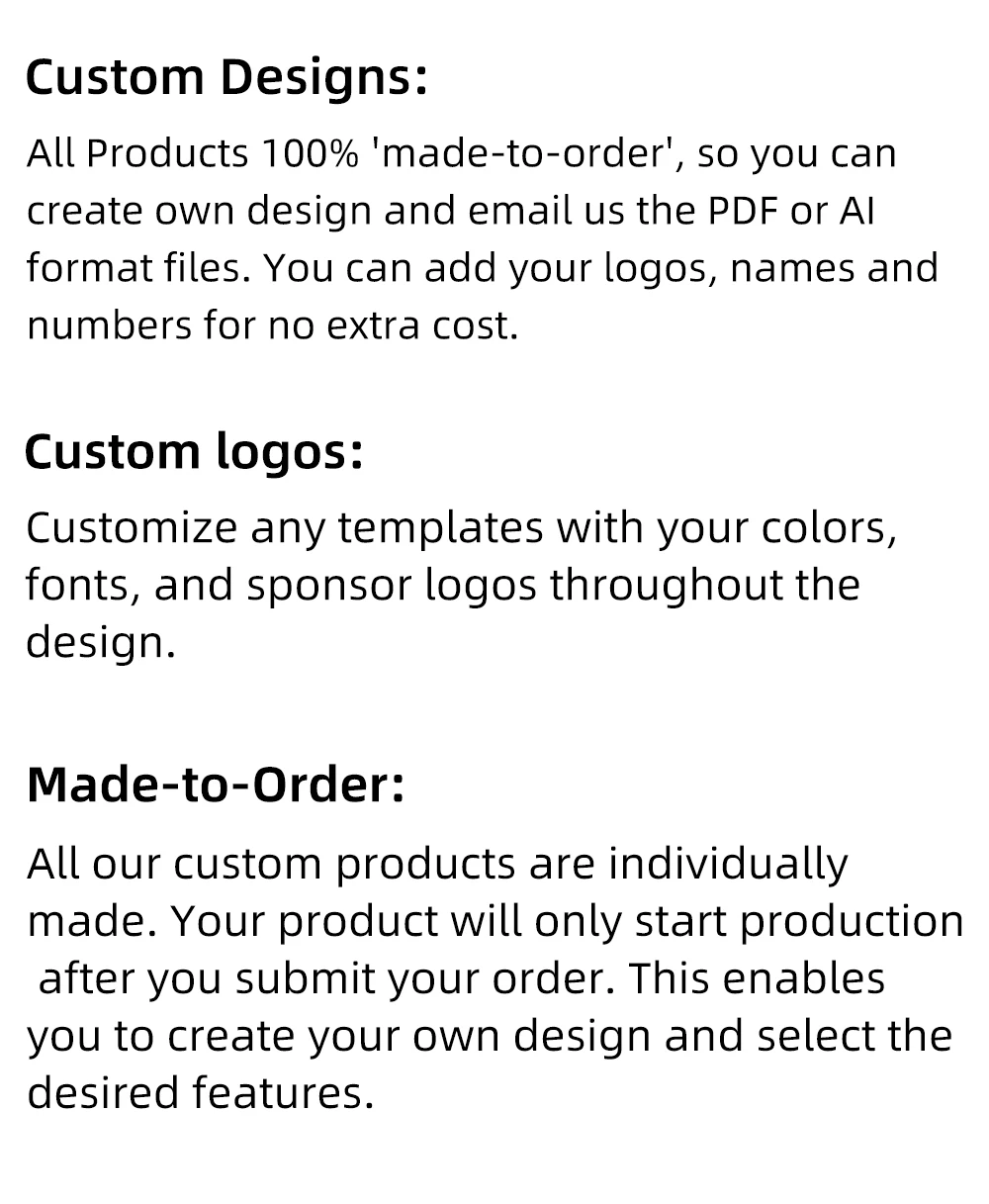 Custom Designs:

All Products 100% 'made-to-order', so you can create own design and email us the PDF or AI format files. You can add your logos, names and numbers for no extra cost.

Custom logos:

Customize any templates with your colors, fonts, and sponsor logos throughout the design.

Made-to-Order:

All our custom products are individually made. Your product will only start production after you submit your order. This enables you to create your own design and select the desired features.